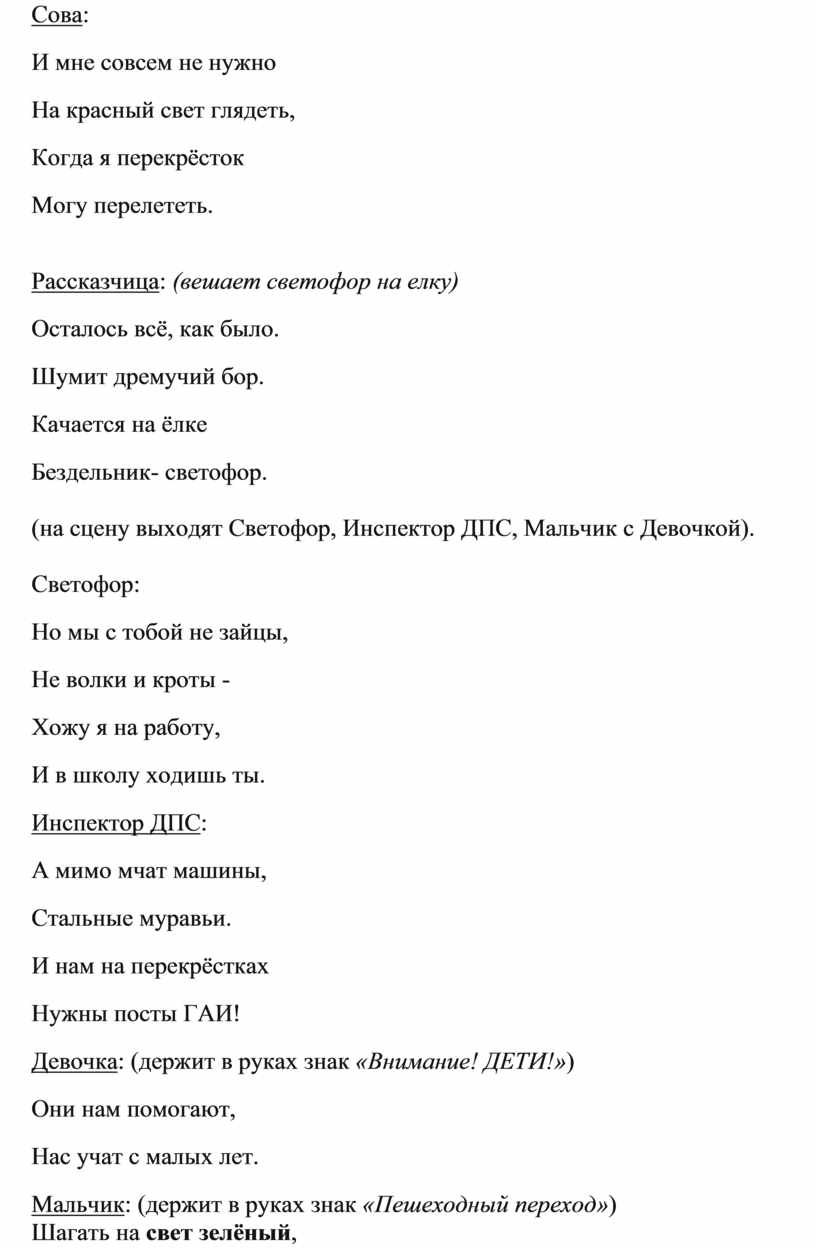 Сова:

И мне совсем не нужно

На красный свет глядеть,

Когда я перекрёсток

Могу перелететь.

Рассказчица: (вешает светофор на елку)

Осталось всё, как было.

Шумит дремучий бор.

Качается на ёлке

Бездельник- светофор.

(на сцену выходят Светофор, Инспектор ДПС, Мальчик с Девочкой).

Светофор:

Но мы с тобой не зайцы,

Не волки и кроты -

Хожу я на работу,

И в школу ходишь ты.

Инспектор ДПС:

А мимо мчат машины,

Стальные муравьи.

И нам на перекрёстках

Нужны посты ГАИ!

Девочка: (держит в руках знак «Внимание! ДЕТИ!»)

Они нам помогают,

Нас учат с малых лет.

Мальчик: (держит в руках знак «Пешеходный переход»)
Шагать на свет зелёный,